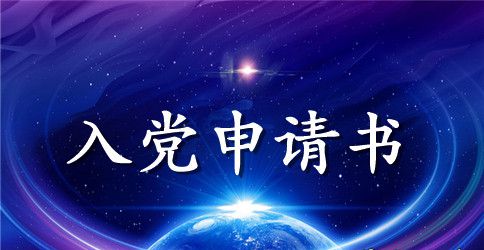 入党申请书